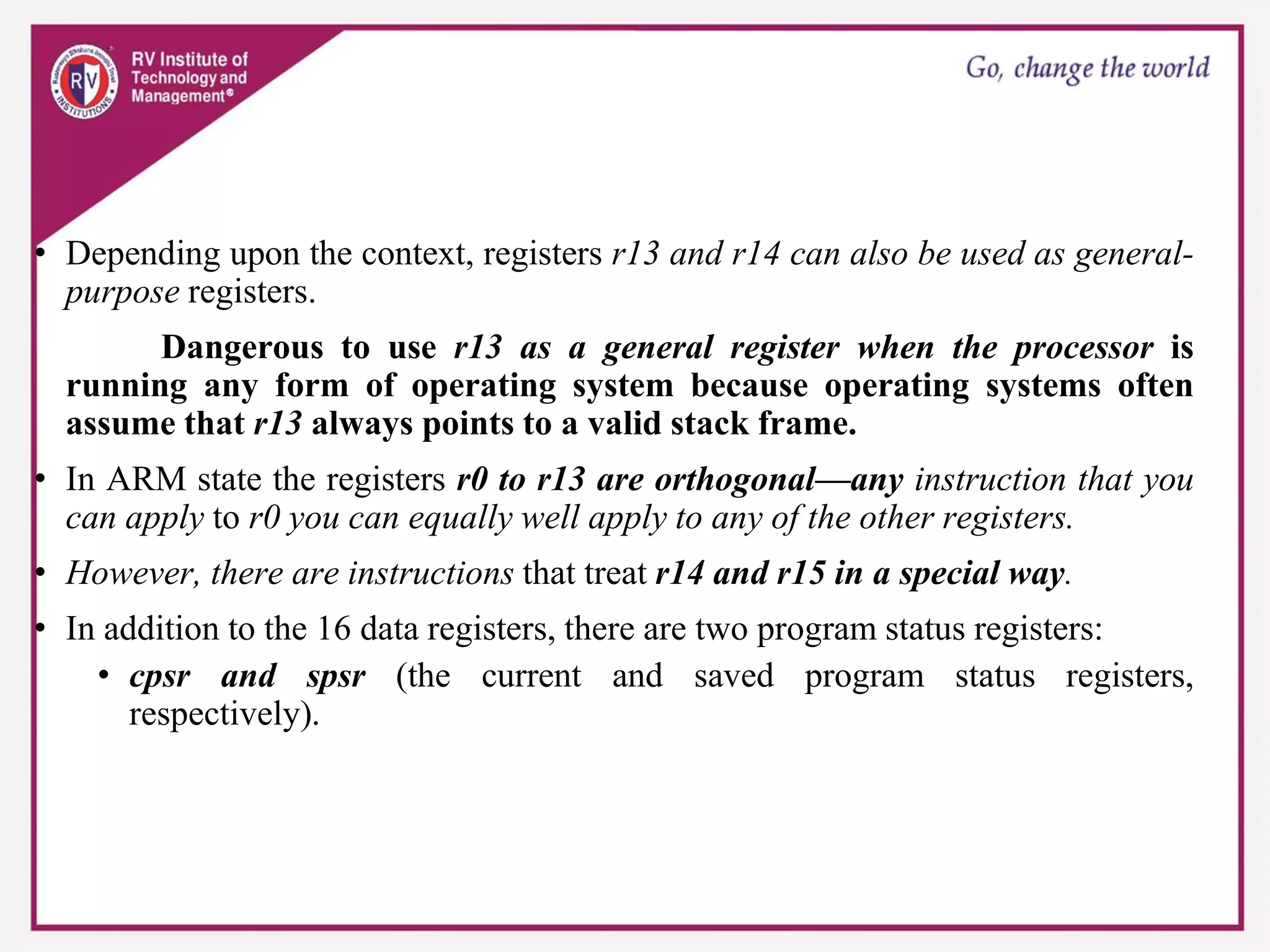 RV INSTITUTIONS

RV Institute of Technology and Management®

Go, change the world

• Depending upon the context, registers r13 and r14 can also be used as general-purpose registers.

Dangerous to use r13 as a general register when the processor is running any form of operating system because operating systems often assume that r13 always points to a valid stack frame.

• In ARM state the registers r0 to r13 are orthogonal—any instruction that you can apply to r0 you can equally well apply to any of the other registers.

• However, there are instructions that treat r14 and r15 in a special way.

• In addition to the 16 data registers, there are two program status registers:

• cpsr and spsr (the current and saved program status registers, respectively).